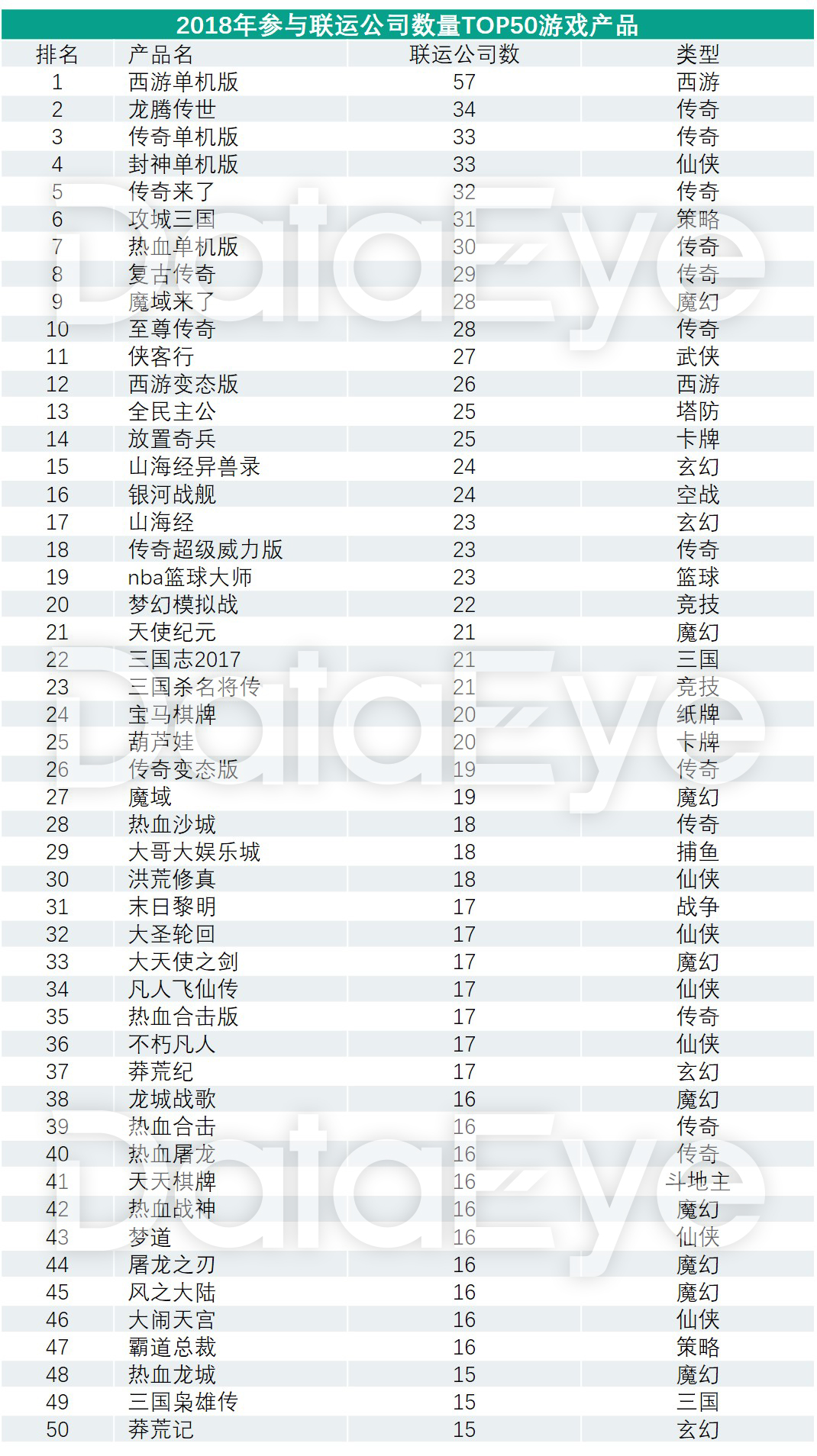 2018年参与联运公司数量TOP50游戏产品

| 排名 | 产品名 | 联运公司数 | 类型 |
|---|---|---|---|
| 1 | 西游单机版 | 57 | 西游 |
| 2 | 龙腾传世 | 34 | 传奇 |
| 3 | 传奇单机版 | 33 | 传奇 |
| 4 | 封神单机版 | 33 | 仙侠 |
| 5 | 传奇来了 | 32 | 传奇 |
| 6 | 攻城三国 | 31 | 策略 |
| 7 | 热血单机版 | 30 | 传奇 |
| 8 | 复古传奇 | 29 | 传奇 |
| 9 | 魔域来了 | 28 | 魔幻 |
| 10 | 至尊传奇 | 28 | 传奇 |
| 11 | 侠客行 | 27 | 武侠 |
| 12 | 西游变态版 | 26 | 西游 |
| 13 | 全民主公 | 25 | 塔防 |
| 14 | 放置奇兵 | 25 | 卡牌 |
| 15 | 山海经异兽录 | 24 | 玄幻 |
| 16 | 银河战舰 | 24 | 空战 |
| 17 | 山海经 | 23 | 玄幻 |
| 18 | 传奇超级威力版 | 23 | 传奇 |
| 19 | nba篮球大师 | 23 | 篮球 |
| 20 | 梦幻模拟战 | 22 | 竞技 |
| 21 | 天使纪元 | 21 | 魔幻 |
| 22 | 三国志2017 | 21 | 三国 |
| 23 | 三国杀名将传 | 21 | 竞技 |
| 24 | 宝马棋牌 | 20 | 纸牌 |
| 25 | 葫芦娃 | 20 | 卡牌 |
| 26 | 传奇变态版 | 19 | 传奇 |
| 27 | 魔域 | 19 | 魔幻 |
| 28 | 热血沙城 | 18 | 传奇 |
| 29 | 大哥大娱乐城 | 18 | 捕鱼 |
| 30 | 洪荒修真 | 18 | 仙侠 |
| 31 | 末日黎明 | 17 | 战争 |
| 32 | 大圣轮回 | 17 | 仙侠 |
| 33 | 大天使之剑 | 17 | 魔幻 |
| 34 | 凡人飞仙传 | 17 | 仙侠 |
| 35 | 热血合击版 | 17 | 传奇 |
| 36 | 不朽凡人 | 17 | 仙侠 |
| 37 | 莽荒纪 | 17 | 玄幻 |
| 38 | 龙城战歌 | 16 | 魔幻 |
| 39 | 热血合击 | 16 | 传奇 |
| 40 | 热血屠龙 | 16 | 传奇 |
| 41 | 天天棋牌 | 16 | 斗地主 |
| 42 | 热血战神 | 16 | 魔幻 |
| 43 | 梦道 | 16 | 仙侠 |
| 44 | 屠龙之刃 | 16 | 魔幻 |
| 45 | 风之大陆 | 16 | 魔幻 |
| 46 | 大闹天宫 | 16 | 仙侠 |
| 47 | 霸道总裁 | 16 | 策略 |
| 48 | 热血龙城 | 15 | 魔幻 |
| 49 | 三国枭雄传 | 15 | 三国 |
| 50 | 莽荒记 | 15 | 玄幻 |

DataEye
DataEye
DataEye